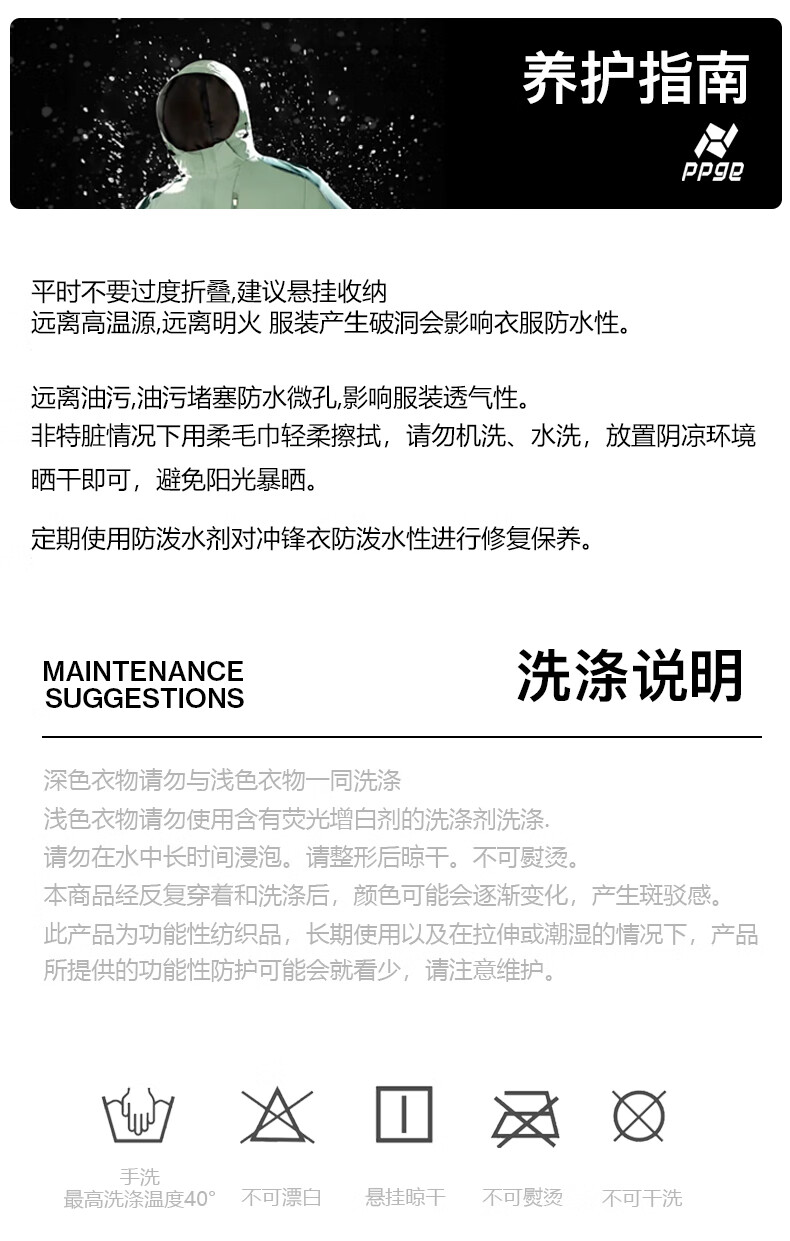 养护指南

ppge

平时不要过度折叠,建议悬挂收纳
远离高温源,远离明火 服装产生破洞会影响衣服防水性。

远离油污,油污堵塞防水微孔,影响服装透气性。
非特脏情况下用柔毛巾轻柔擦拭，请勿机洗、水洗，放置阴凉环境晒干即可，避免阳光暴晒。

定期使用防泼水剂对冲锋衣防泼水性进行修复保养。

MAINTENANCE SUGGESTIONS

洗涤说明

深色衣物请勿与浅色衣物一同洗涤
浅色衣物请勿使用含有荧光增白剂的洗涤剂洗涤.
请勿在水中长时间浸泡。请整形后晾干。不可熨烫。
本商品经反复穿着和洗涤后，颜色可能会逐渐变化，产生斑驳感。
此产品为功能性纺织品，长期使用以及在拉伸或潮湿的情况下，产品所提供的功能性防护可能会就看少，请注意维护。

手洗
最高洗涤温度40°

不可漂白

悬挂晾干

不可熨烫

不可干洗